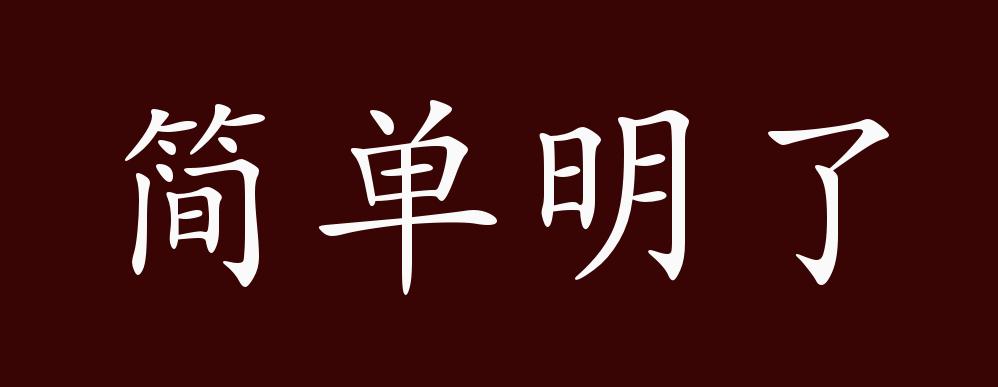 简单明了